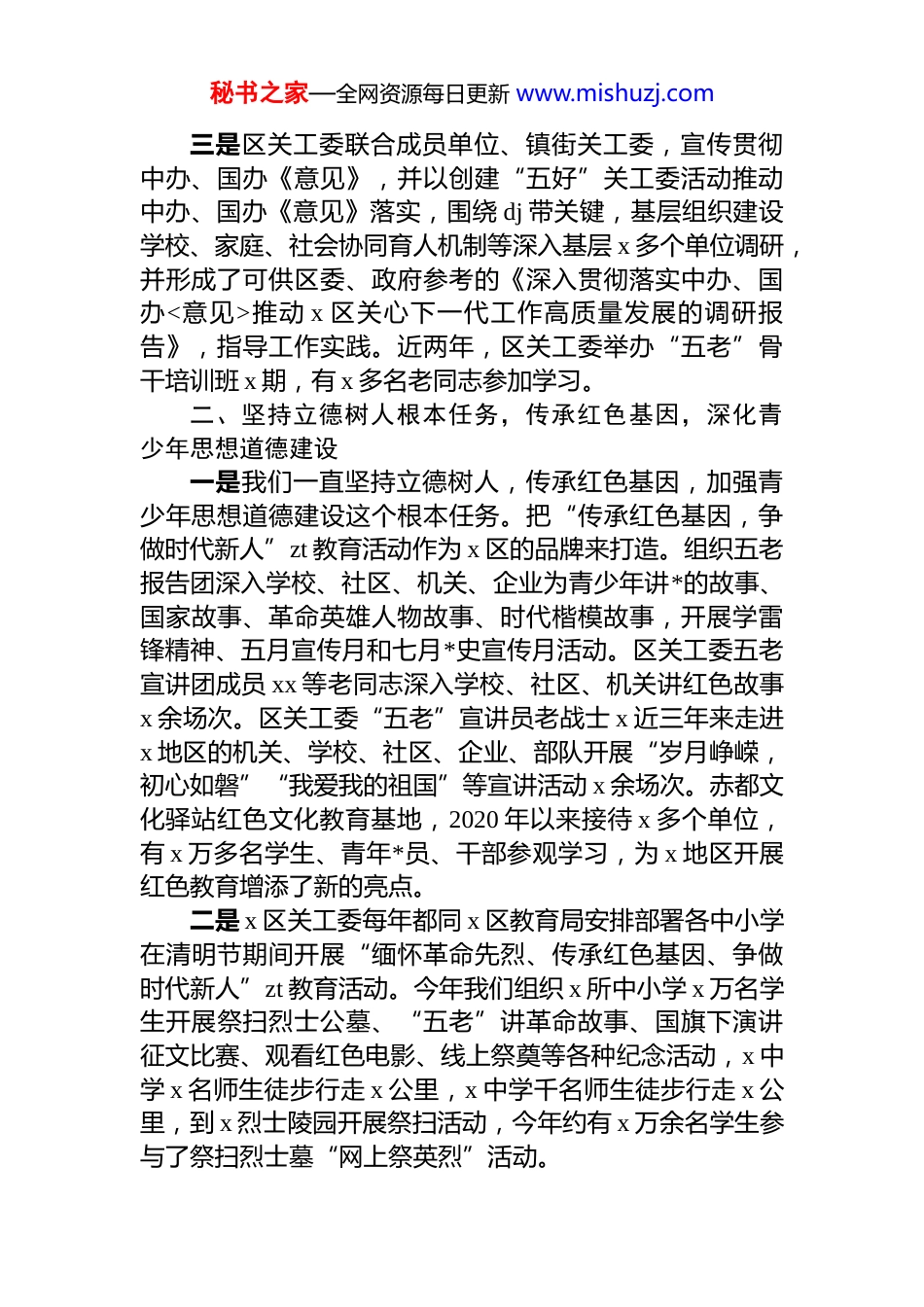 秘书之家—全网资源每日更新 www.mishuzj.com

三是区关工委联合成员单位、镇街关工委，宣传贯彻中办、国办《意见》，并以创建“五好”关工委活动推动中办、国办《意见》落实，围绕 dj 带关键，基层组织建设学校、家庭、社会协同育人机制等深入基层 x 多个单位调研，并形成了可供区委、政府参考的《深入贯彻落实中办、国办<意见>推动 x 区关心下一代工作高质量发展的调研报告》，指导工作实践。近两年，区关工委举办“五老”骨干培训班 x 期，有 x 多名老同志参加学习。

二、坚持立德树人根本任务，传承红色基因，深化青少年思想道德建设

一是我们一直坚持立德树人，传承红色基因，加强青少年思想道德建设这个根本任务。把“传承红色基因，争做时代新人”zt 教育活动作为 x 区的品牌来打造。组织五老报告团深入学校、社区、机关、企业为青少年讲*的故事、国家故事、革命英雄人物故事、时代楷模故事，开展学雷锋精神、五月宣传月和七月*史宣传月活动。区关工委五老宣讲团成员 xx 等老同志深入学校、社区、机关讲红色故事 x 余场次。区关工委“五老”宣讲员老战士 x 近三年来走进 x 地区的机关、学校、社区、企业、部队开展“岁月峥嵘，初心如磐”“我爱我的祖国”等宣讲活动 x 余场次。赤都文化驿站红色文化教育基地，2020 年以来接待 x 多个单位，有 x 万多名学生、青年*员、干部参观学习，为 x 地区开展红色教育增添了新的亮点。

二是 x 区关工委每年都同 x 区教育局安排部署各中小学在清明节期间开展“缅怀革命先烈、传承红色基因、争做时代新人”zt 教育活动。今年我们组织 x 所中小学 x 万名学生开展祭扫烈士公墓、“五老”讲革命故事、国旗下演讲征文比赛、观看红色电影、线上祭奠等各种纪念活动，x 中学 x 名师生徒步行走 x 公里，x 中学千名师生徒步行走 x 公里，到 x 烈士陵园开展祭扫活动，今年约有 x 万余名学生参与了祭扫烈士墓“网上祭英烈”活动。